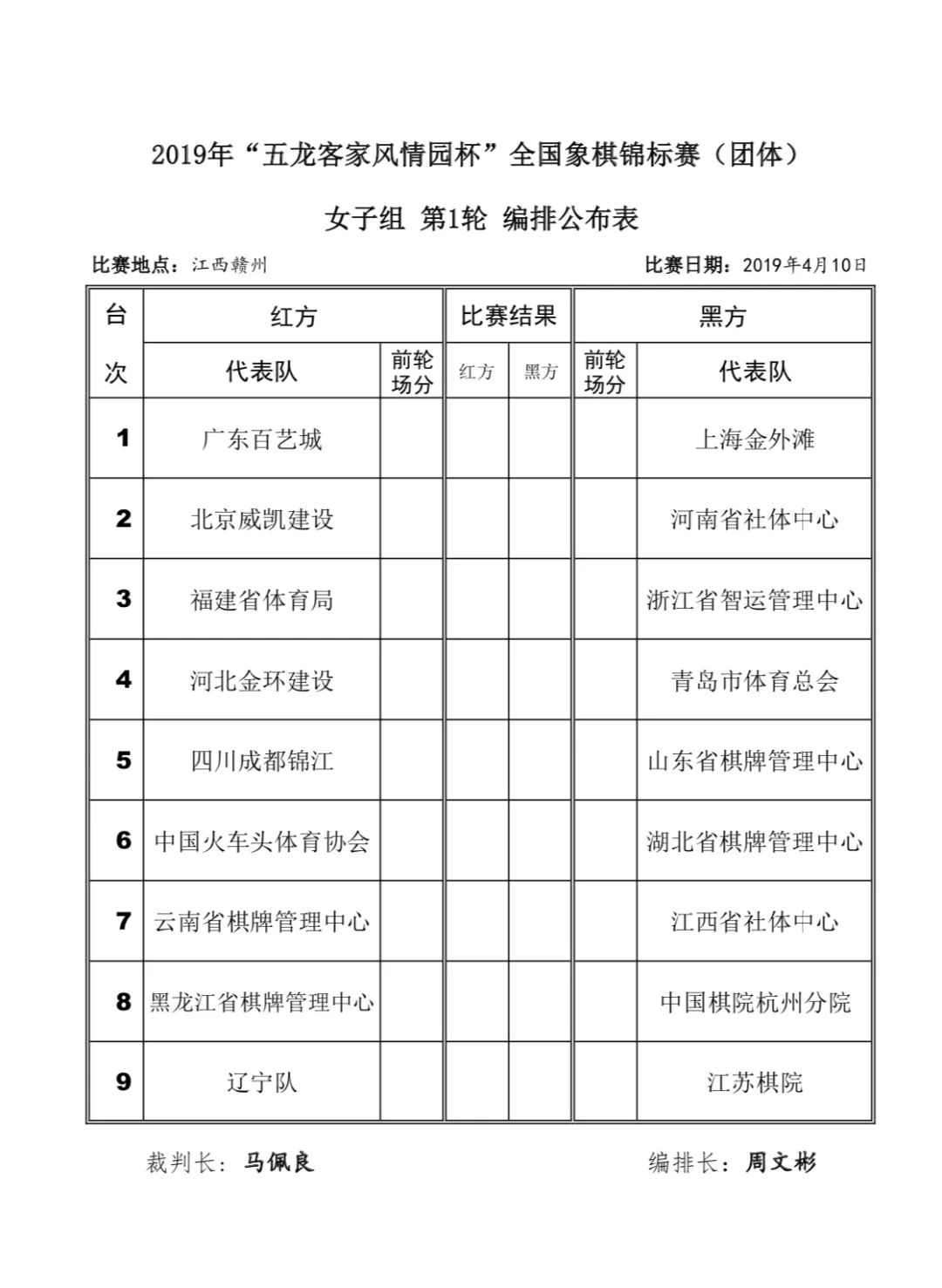 2019年“五龙客家风情园杯”全国象棋锦标赛（团体）

女子组 第1轮 编排公布表

比赛地点：江西赣州

比赛日期：2019年4月10日

| 台次 | 红方 代表队 | 红方 前轮场分 | 比赛结果 红方 | 比赛结果 黑方 | 黑方 前轮场分 | 黑方 代表队 |
|---|---|---|---|---|---|---|
| 1 | 广东百艺城 | | | | | 上海金外滩 |
| 2 | 北京威凯建设 | | | | | 河南省社体中心 |
| 3 | 福建省体育局 | | | | | 浙江省智运管理中心 |
| 4 | 河北金环建设 | | | | | 青岛市体育总会 |
| 5 | 四川成都锦江 | | | | | 山东省棋牌管理中心 |
| 6 | 中国火车头体育协会 | | | | | 湖北省棋牌管理中心 |
| 7 | 云南省棋牌管理中心 | | | | | 江西省社体中心 |
| 8 | 黑龙江省棋牌管理中心 | | | | | 中国棋院杭州分院 |
| 9 | 辽宁队 | | | | | 江苏棋院 |

裁判长：马佩良

编排长：周文彬